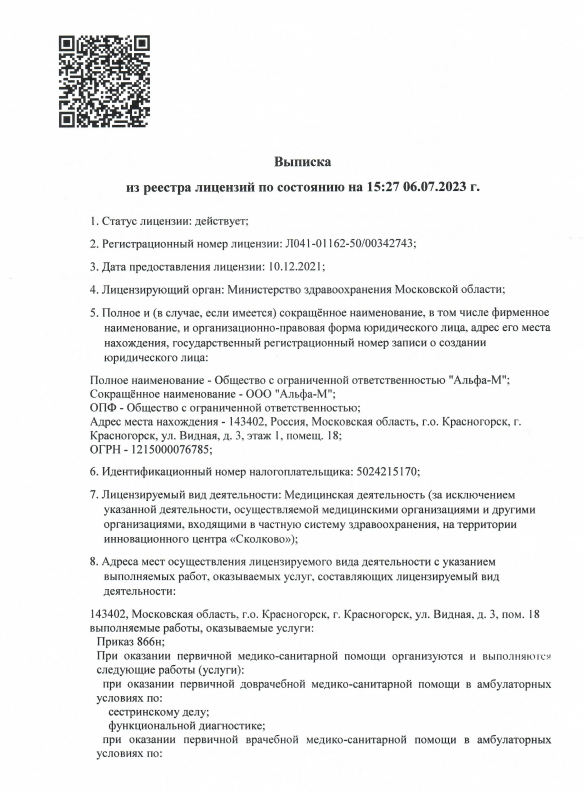 Выписка
из реестра лицензий по состоянию на 15:27 06.07.2023 г.

1. Статус лицензии: действует;

2. Регистрационный номер лицензии: Л041-01162-50/00342743;

3. Дата предоставления лицензии: 10.12.2021;

4. Лицензирующий орган: Министерство здравоохранения Московской области;

5. Полное и (в случае, если имеется) сокращённое наименование, в том числе фирменное наименование, и организационно-правовая форма юридического лица, адрес его места нахождения, государственный регистрационный номер записи о создании юридического лица:

Полное наименование - Общество с ограниченной ответственностью "Альфа-М";
Сокращённое наименование - ООО "Альфа-М";
ОПФ - Общество с ограниченной ответственностью;
Адрес места нахождения - 143402, Россия, Московская область, г.о. Красногорск, г. Красногорск, ул. Видная, д. 3, этаж 1, помещ. 18;
ОГРН - 1215000076785;

6. Идентификационный номер налогоплательщика: 5024215170;

7. Лицензируемый вид деятельности: Медицинская деятельность (за исключением указанной деятельности, осуществляемой медицинскими организациями и другими организациями, входящими в частную систему здравоохранения, на территории инновационного центра «Сколково»);

8. Адреса мест осуществления лицензируемого вида деятельности с указанием выполняемых работ, оказываемых услуг, составляющих лицензируемый вид деятельности:

143402, Московская область, г.о. Красногорск, г. Красногорск, ул. Видная, д. 3, пом. 18
выполняемые работы, оказываемые услуги:
Приказ 866н;
При оказании первичной медико-санитарной помощи организуются и выполняются следующие работы (услуги):
при оказании первичной доврачебной медико-санитарной помощи в амбулаторных условиях по:
сестринскому делу;
функциональной диагностике;
при оказании первичной врачебной медико-санитарной помощи в амбулаторных условиях по: